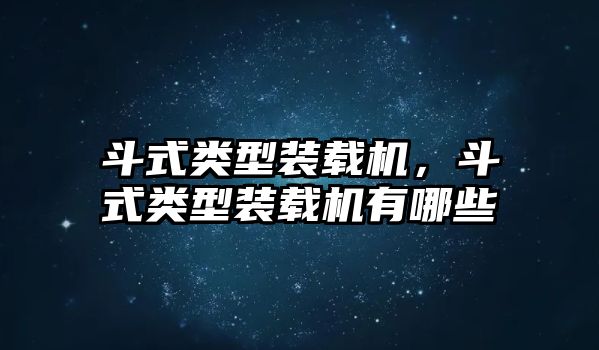 斗式类型装载机，斗式类型装载机有哪些